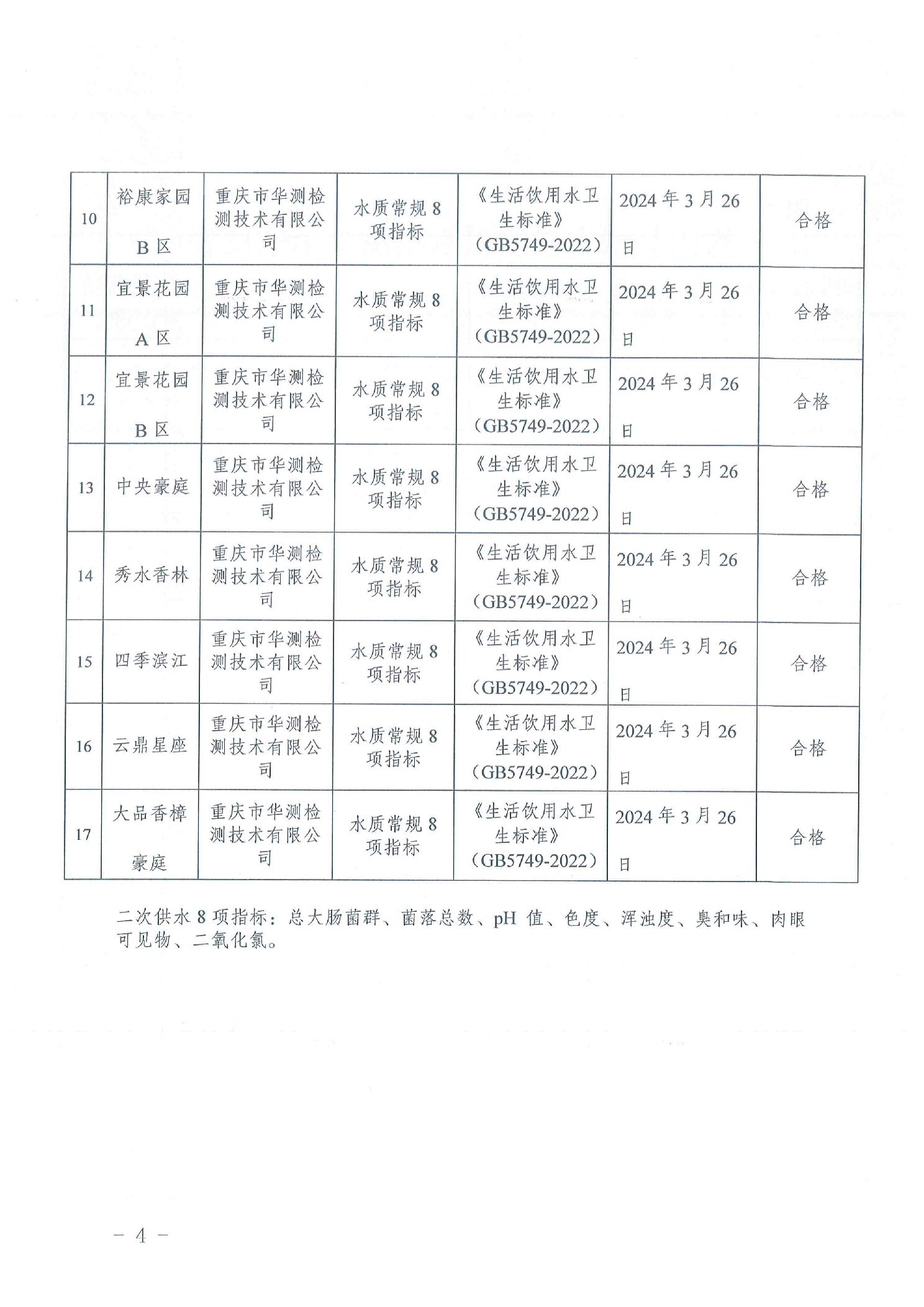 | 10 | 裕康家园 B 区 | 重庆市华测检测技术有限公司 | 水质常规 8 项指标 | 《生活饮用水卫生标准》（GB5749-2022） | 2024 年 3 月 26 日 | 合格 |
|---|---|---|---|---|---|---|
| 11 | 宜景花园 A 区 | 重庆市华测检测技术有限公司 | 水质常规 8 项指标 | 《生活饮用水卫生标准》（GB5749-2022） | 2024 年 3 月 26 日 | 合格 |
| 12 | 宜景花园 B 区 | 重庆市华测检测技术有限公司 | 水质常规 8 项指标 | 《生活饮用水卫生标准》（GB5749-2022） | 2024 年 3 月 26 日 | 合格 |
| 13 | 中央豪庭 | 重庆市华测检测技术有限公司 | 水质常规 8 项指标 | 《生活饮用水卫生标准》（GB5749-2022） | 2024 年 3 月 26 日 | 合格 |
| 14 | 秀水香林 | 重庆市华测检测技术有限公司 | 水质常规 8 项指标 | 《生活饮用水卫生标准》（GB5749-2022） | 2024 年 3 月 26 日 | 合格 |
| 15 | 四季滨江 | 重庆市华测检测技术有限公司 | 水质常规 8 项指标 | 《生活饮用水卫生标准》（GB5749-2022） | 2024 年 3 月 26 日 | 合格 |
| 16 | 云鼎星座 | 重庆市华测检测技术有限公司 | 水质常规 8 项指标 | 《生活饮用水卫生标准》（GB5749-2022） | 2024 年 3 月 26 日 | 合格 |
| 17 | 大品香樟豪庭 | 重庆市华测检测技术有限公司 | 水质常规 8 项指标 | 《生活饮用水卫生标准》（GB5749-2022） | 2024 年 3 月 26 日 | 合格 |

二次供水 8 项指标：总大肠菌群、菌落总数、pH 值、色度、浑浊度、臭和味、肉眼可见物、二氧化氯。

－ 4 －